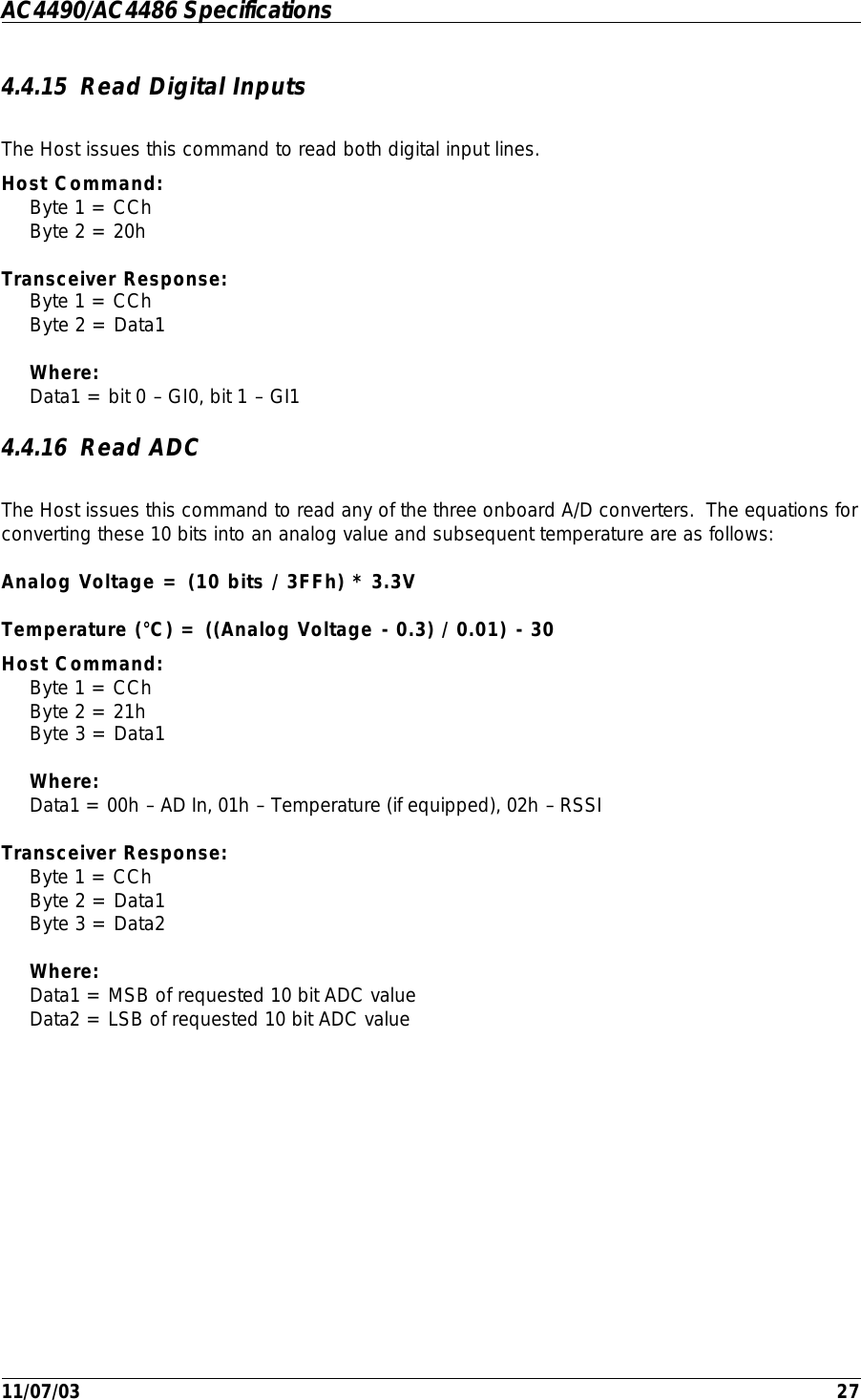 AC4490/AC4486 Specifications

4.4.15 Read Digital Inputs

The Host issues this command to read both digital input lines.

Host Command:
Byte 1 = CCh
Byte 2 = 20h

Transceiver Response:
Byte 1 = CCh
Byte 2 = Data1

Where:
Data1 = bit 0 – GI0, bit 1 – GI1

4.4.16 Read ADC

The Host issues this command to read any of the three onboard A/D converters. The equations for converting these 10 bits into an analog value and subsequent temperature are as follows:

Analog Voltage = (10 bits / 3FFh) * 3.3V

Temperature (°C) = ((Analog Voltage - 0.3) / 0.01) - 30

Host Command:
Byte 1 = CCh
Byte 2 = 21h
Byte 3 = Data1

Where:
Data1 = 00h – AD In, 01h – Temperature (if equipped), 02h – RSSI

Transceiver Response:
Byte 1 = CCh
Byte 2 = Data1
Byte 3 = Data2

Where:
Data1 = MSB of requested 10 bit ADC value
Data2 = LSB of requested 10 bit ADC value

11/07/03 27